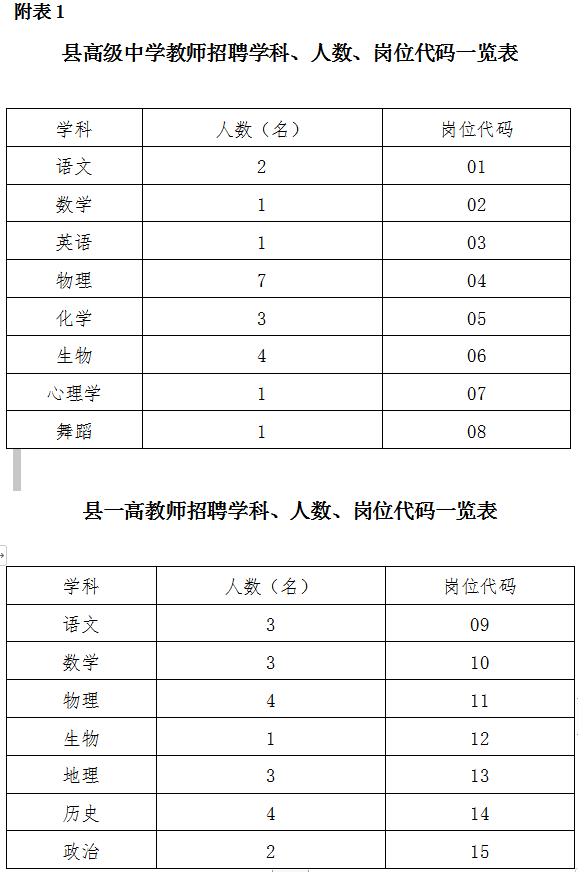 附表 1

县高级中学教师招聘学科、人数、岗位代码一览表

| 学科 | 人数（名） | 岗位代码 |
|---|---|---|
| 语文 | 2 | 01 |
| 数学 | 1 | 02 |
| 英语 | 1 | 03 |
| 物理 | 7 | 04 |
| 化学 | 3 | 05 |
| 生物 | 4 | 06 |
| 心理学 | 1 | 07 |
| 舞蹈 | 1 | 08 |

县一高教师招聘学科、人数、岗位代码一览表

| 学科 | 人数（名） | 岗位代码 |
|---|---|---|
| 语文 | 3 | 09 |
| 数学 | 3 | 10 |
| 物理 | 4 | 11 |
| 生物 | 1 | 12 |
| 地理 | 3 | 13 |
| 历史 | 4 | 14 |
| 政治 | 2 | 15 |